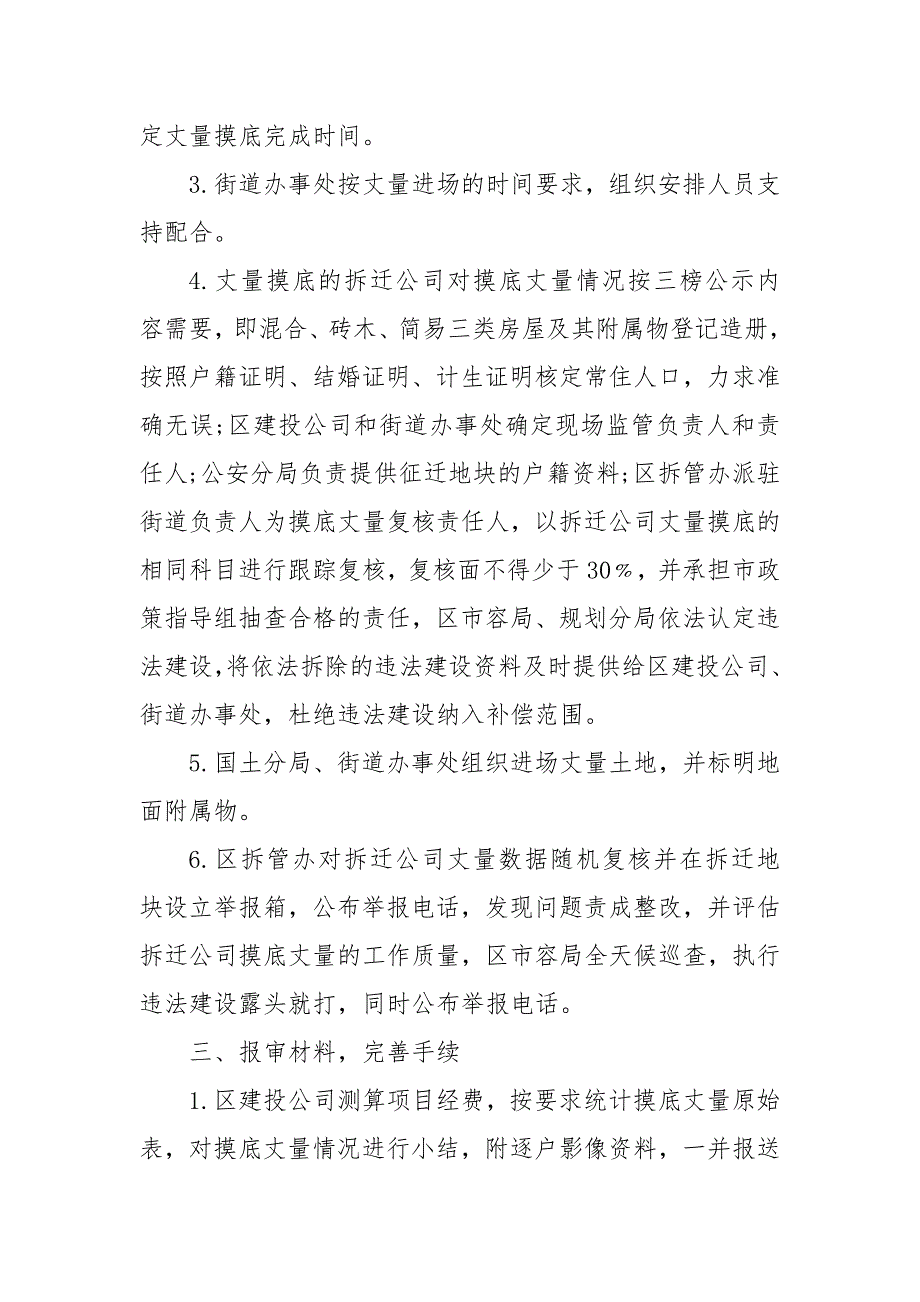 定丈量摸底完成时间。

3.街道办事处按丈量进场的时间要求，组织安排人员支持配合。

4.丈量摸底的拆迁公司对摸底丈量情况按三榜公示内容需要，即混合、砖木、简易三类房屋及其附属物登记造册，按照户籍证明、结婚证明、计生证明核定常住人口，力求准确无误;区建投公司和街道办事处确定现场监管负责人和责任人;公安分局负责提供征迁地块的户籍资料;区拆管办派驻街道负责人为摸底丈量复核责任人，以拆迁公司丈量摸底的相同科目进行跟踪复核，复核面不得少于30%，并承担市政策指导组抽查合格的责任，区市容局、规划分局依法认定违法建设，将依法拆除的违法建设资料及时提供给区建投公司、街道办事处，杜绝违法建设纳入补偿范围。

5.国土分局、街道办事处组织进场丈量土地，并标明地面附属物。

6.区拆管办对拆迁公司丈量数据随机复核并在拆迁地块设立举报箱，公布举报电话，发现问题责成整改，并评估拆迁公司摸底丈量的工作质量，区市容局全天候巡查，执行违法建设露头就打，同时公布举报电话。

三、报审材料，完善手续

1.区建投公司测算项目经费，按要求统计摸底丈量原始表，对摸底丈量情况进行小结，附逐户影像资料，一并报送